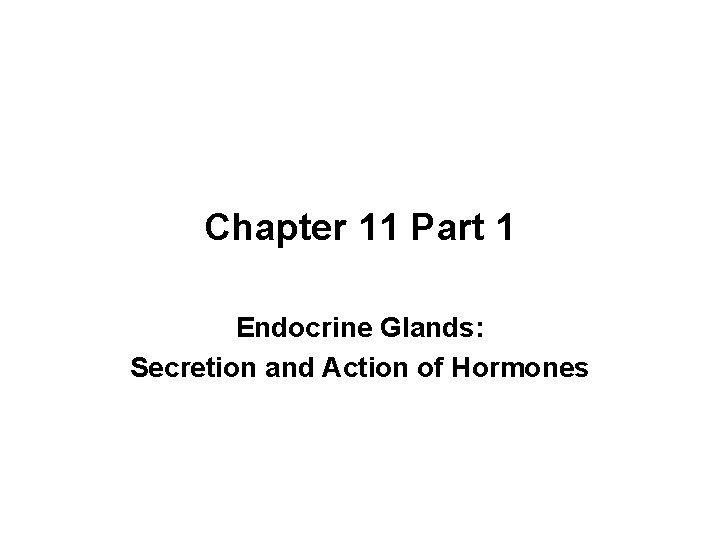 Chapter 11 Part 1

Endocrine Glands:
Secretion and Action of Hormones